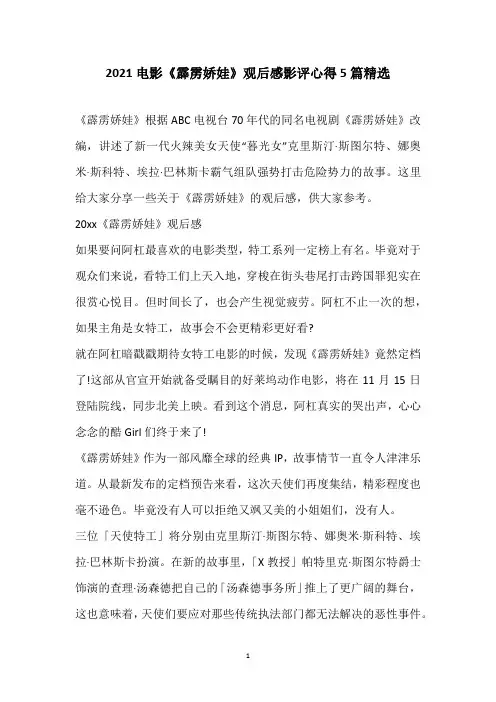 2021 电影《霹雳娇娃》观后感影评心得 5 篇精选

《霹雳娇娃》根据 ABC 电视台 70 年代的同名电视剧《霹雳娇娃》改编，讲述了新一代火辣美女天使"暮光女"克里斯汀·斯图尔特、娜奥米·斯科特、埃拉·巴林斯卡霸气组队强势打击危险势力的故事。这里给大家分享一些关于《霹雳娇娃》的观后感，供大家参考。

20xx《霹雳娇娃》观后感

如果要问阿杠最喜欢的电影类型，特工系列一定榜上有名。毕竟对于观众们来说，看特工们上天入地，穿梭在街头巷尾打击跨国罪犯实在很赏心悦目。但时间长了，也会产生视觉疲劳。阿杠不止一次的想，如果主角是女特工，故事会不会更精彩更好看?

就在阿杠暗戳戳期待女特工电影的时候，发现《霹雳娇娃》竟然定档了!这部从官宣开始就备受瞩目的好莱坞动作电影，将在 11 月 15 日登陆院线，同步北美上映。看到这个消息，阿杠真实的哭出声，心心念念的酷 Girl 们终于来了!

《霹雳娇娃》作为一部风靡全球的经典 IP，故事情节一直令人津津乐道。从最新发布的定档预告来看，这次天使们再度集结，精彩程度也毫不逊色。毕竟没有人可以拒绝又飒又美的小姐姐们，没有人。

三位「天使特工」将分别由克里斯汀·斯图尔特、娜奥米·斯科特、埃拉·巴林斯卡扮演。在新的故事里，「X 教授」帕特里克·斯图尔特爵士饰演的查理·汤森德把自己的「汤森德事务所」推上了更广阔的舞台，这也意味着，天使们要应对那些传统执法部门都无法解决的恶性事件。

1